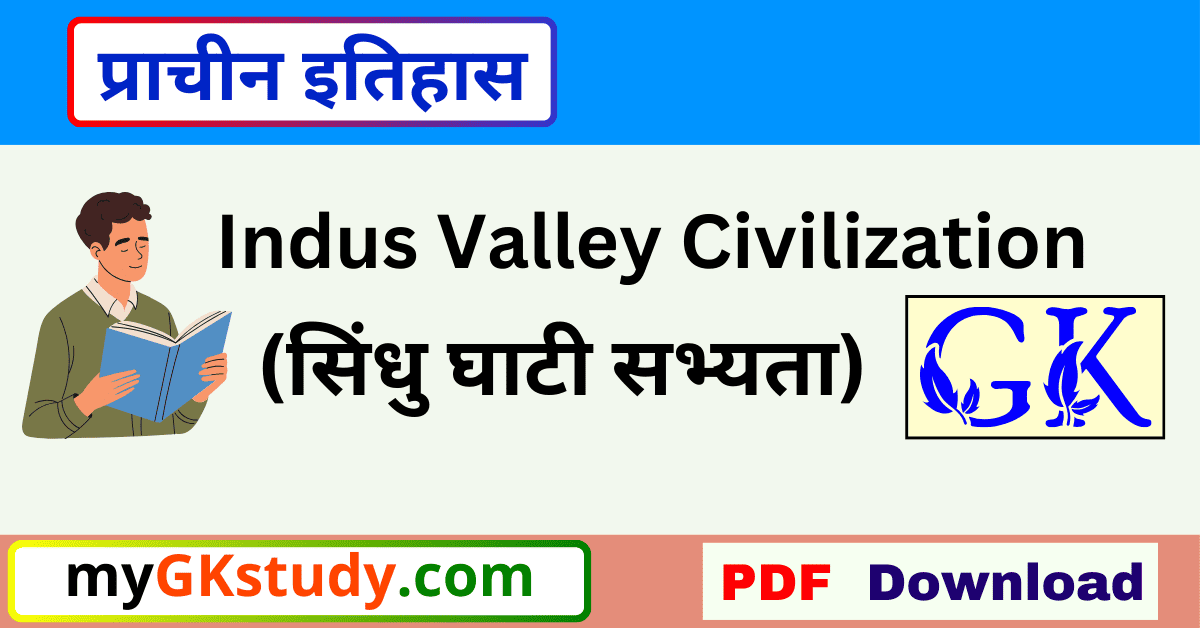 प्राचीन इतिहास

Indus Valley Civilization
(सिंधु घाटी सभ्यता)

GK

myGKstudy.com

PDF Download